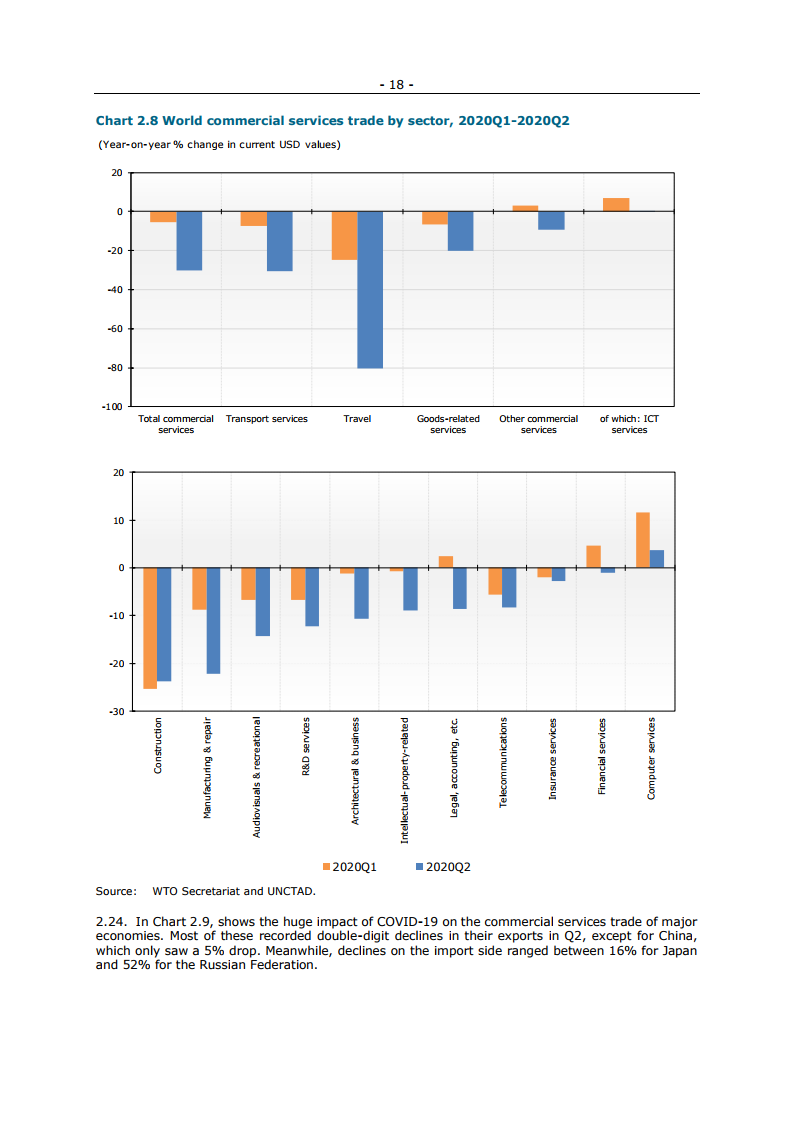 - 18 -

Chart 2.8 World commercial services trade by sector, 2020Q1-2020Q2

(Year-on-year % change in current USD values)

20
0
-20
-40
-60
-80
-100

Total commercial services
Transport services
Travel
Goods-related services
Other commercial services
of which: ICT services

20
10
0
-10
-20
-30

Construction
Manufacturing & repair
Audiovisuals & recreational
R&D services
Architectural & business
Intellectual-property-related
Legal, accounting, etc.
Telecommunications
Insurance services
Financial services
Computer services

2020Q1
2020Q2

Source: WTO Secretariat and UNCTAD.

2.24. In Chart 2.9, shows the huge impact of COVID-19 on the commercial services trade of major economies. Most of these recorded double-digit declines in their exports in Q2, except for China, which only saw a 5% drop. Meanwhile, declines on the import side ranged between 16% for Japan and 52% for the Russian Federation.